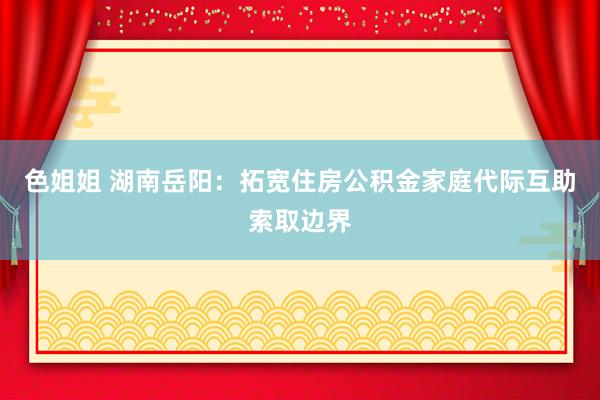 色姐姐 湖南岳阳：拓宽住房公积金家庭代际互助索取边界